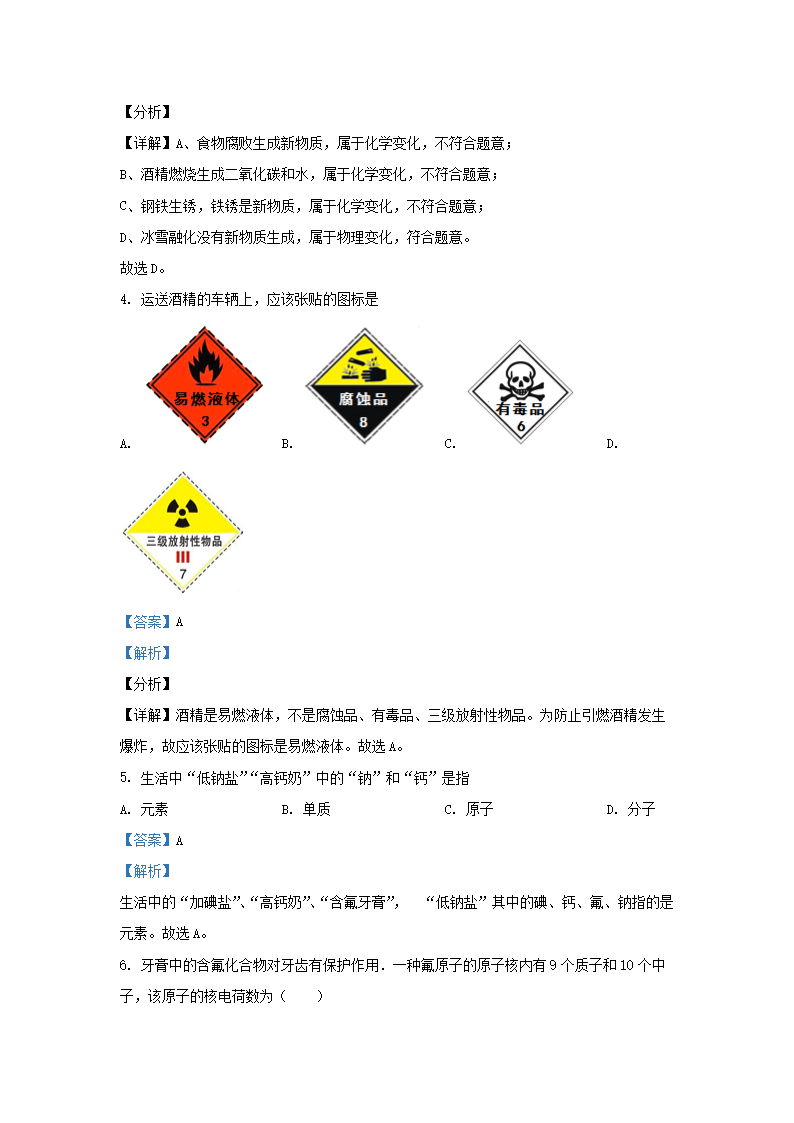 【分析】

【详解】A、食物腐败生成新物质，属于化学变化，不符合题意；

B、酒精燃烧生成二氧化碳和水，属于化学变化，不符合题意；

C、钢铁生锈，铁锈是新物质，属于化学变化，不符合题意；

D、冰雪融化没有新物质生成，属于物理变化，符合题意。

故选D。

4. 运送酒精的车辆上，应该张贴的图标是

A. 易燃液体 3 B. 腐蚀品 8 C. 有毒品 6 D. 三级放射性物品 III 7

【答案】A

【解析】

【分析】

【详解】酒精是易燃液体，不是腐蚀品、有毒品、三级放射性物品。为防止引燃酒精发生爆炸，故应该张贴的图标是易燃液体。故选A。

5. 生活中“低钠盐”“高钙奶”中的“钠”和“钙”是指

A. 元素 B. 单质 C. 原子 D. 分子

【答案】A

【解析】

生活中的“加碘盐”、“高钙奶”、“含氟牙膏”， “低钠盐”其中的碘、钙、氟、钠指的是元素。故选A。

6. 牙膏中的含氟化合物对牙齿有保护作用．一种氟原子的原子核内有9个质子和10个中子，该原子的核电荷数为（　　）